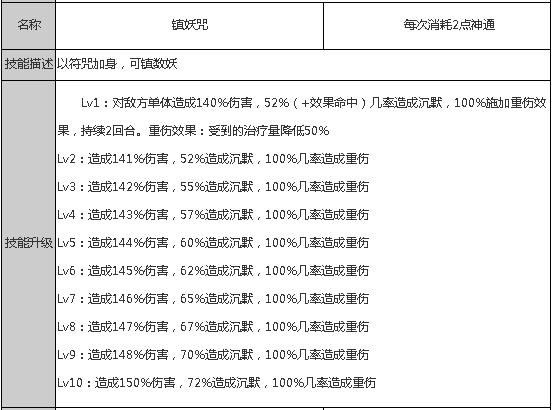 | 名称 | 镇妖咒 | 每次消耗2点神通 |
|---|---|---|
| 技能描述 | 以符咒加身，可镇数妖 | |
| 技能升级 | Lv1：对敌方单体造成140%伤害，52%（+效果命中）几率造成沉默，100%施加重伤效果，持续2回合。重伤效果：受到的治疗量降低50%<br>Lv2：造成141%伤害，52%造成沉默，100%几率造成重伤<br>Lv3：造成142%伤害，55%造成沉默，100%几率造成重伤<br>Lv4：造成143%伤害，57%造成沉默，100%几率造成重伤<br>Lv5：造成144%伤害，60%造成沉默，100%几率造成重伤<br>Lv6：造成145%伤害，62%造成沉默，100%几率造成重伤<br>Lv7：造成146%伤害，65%造成沉默，100%几率造成重伤<br>Lv8：造成147%伤害，67%造成沉默，100%几率造成重伤<br>Lv9：造成148%伤害，70%造成沉默，100%几率造成重伤<br>Lv10：造成150%伤害，72%造成沉默，100%几率造成重伤 | |